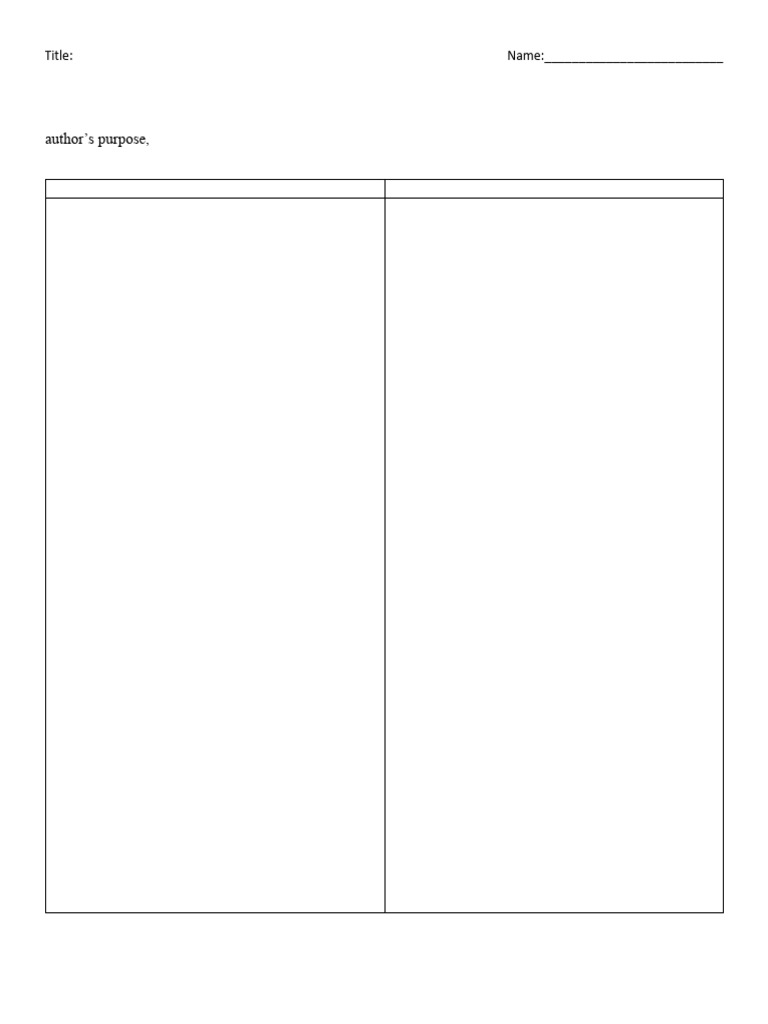 Title: Name:____

author's purpose,